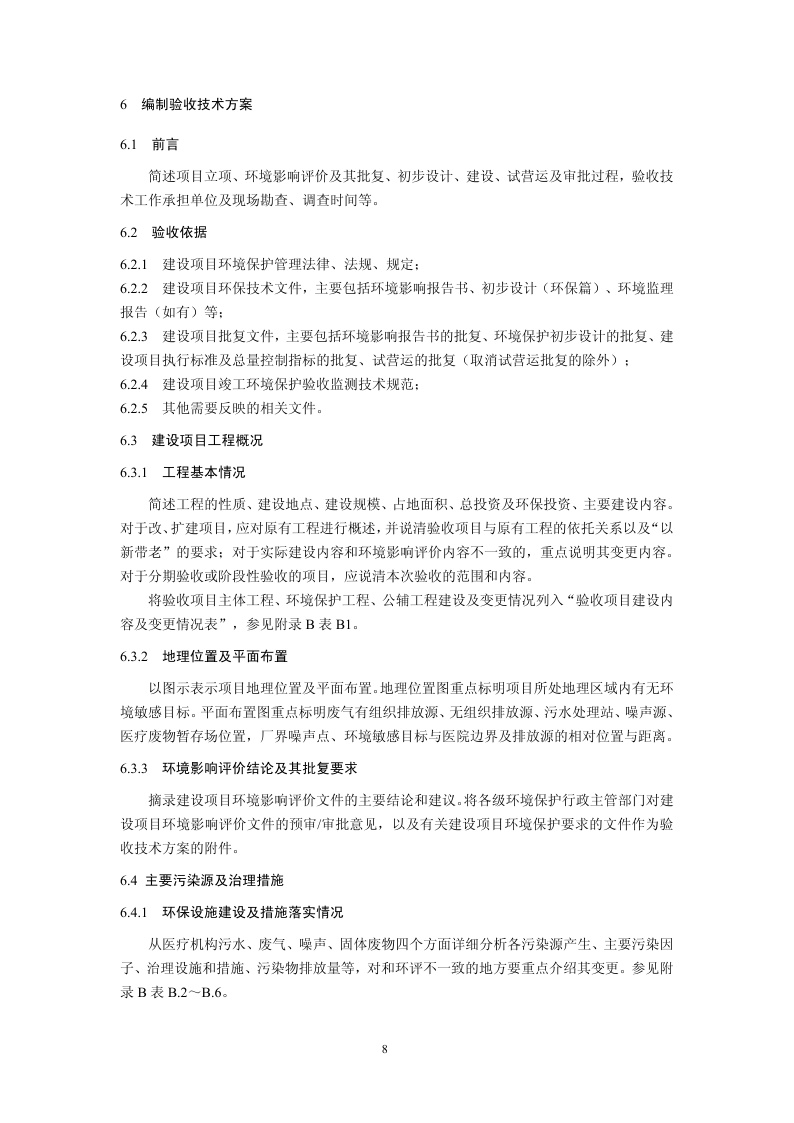 6 编制验收技术方案

6.1 前言

简述项目立项、环境影响评价及其批复、初步设计、建设、试营运及审批过程，验收技术工作承担单位及现场勘查、调查时间等。

6.2 验收依据

6.2.1 建设项目环境保护管理法律、法规、规定；
6.2.2 建设项目环保技术文件，主要包括环境影响报告书、初步设计（环保篇）、环境监理报告（如有）等；
6.2.3 建设项目批复文件，主要包括环境影响报告书的批复、环境保护初步设计的批复、建设项目执行标准及总量控制指标的批复、试营运的批复（取消试营运批复的除外）；
6.2.4 建设项目竣工环境保护验收监测技术规范；
6.2.5 其他需要反映的相关文件。

6.3 建设项目工程概况

6.3.1 工程基本情况

简述工程的性质、建设地点、建设规模、占地面积、总投资及环保投资、主要建设内容。对于改、扩建项目，应对原有工程进行概述，并说清验收项目与原有工程的依托关系以及“以新带老”的要求；对于实际建设内容和环境影响评价内容不一致的，重点说明其变更内容。对于分期验收或阶段性验收的项目，应说清本次验收的范围和内容。

将验收项目主体工程、环境保护工程、公辅工程建设及变更情况列入“验收项目建设内容及变更情况表”，参见附录 B 表 B1。

6.3.2 地理位置及平面布置

以图示表示项目地理位置及平面布置。地理位置图重点标明项目所处地理区域内有无环境敏感目标。平面布置图重点标明废气有组织排放源、无组织排放源、污水处理站、噪声源、医疗废物暂存场位置，厂界噪声点、环境敏感目标与医院边界及排放源的相对位置与距离。

6.3.3 环境影响评价结论及其批复要求

摘录建设项目环境影响评价文件的主要结论和建议。将各级环境保护行政主管部门对建设项目环境影响评价文件的预审/审批意见，以及有关建设项目环境保护要求的文件作为验收技术方案的附件。

6.4 主要污染源及治理措施

6.4.1 环保设施建设及措施落实情况

从医疗机构污水、废气、噪声、固体废物四个方面详细分析各污染源产生、主要污染因子、治理设施和措施、污染物排放量等，对和环评不一致的地方要重点介绍其变更。参见附录 B 表 B.2～B.6。

8